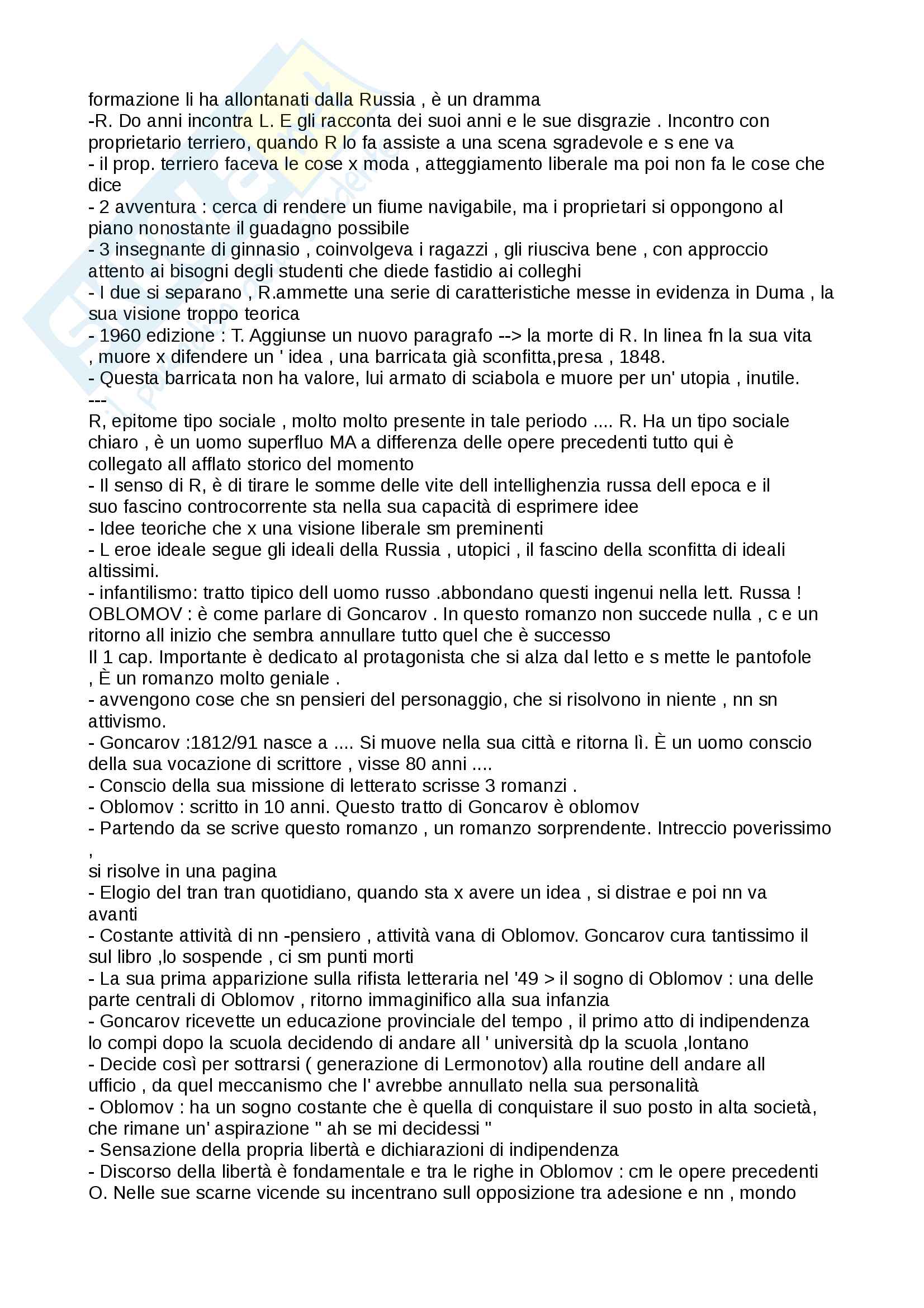 formazione li ha allontanati dalla Russia , è un dramma
-R. Do anni incontra L. E gli racconta dei suoi anni e le sue disgrazie . Incontro con proprietario terriero, quando R lo fa assiste a una scena sgradevole e s ene va
- il prop. terriero faceva le cose x moda , atteggiamento liberale ma poi non fa le cose che dice
- 2 avventura : cerca di rendere un fiume navigabile, ma i proprietari si oppongono al piano nonostante il guadagno possibile
- 3 insegnante di ginnasio , coinvolgeva i ragazzi , gli riusciva bene , con approccio attento ai bisogni degli studenti che diede fastidio ai colleghi
- I due si separano , R.ammette una serie di caratteristiche messe in evidenza in Duma , la sua visione troppo teorica
- 1960 edizione : T. Aggiunse un nuovo paragrafo --> la morte di R. In linea fn la sua vita , muore x difendere un ' idea , una barricata già sconfitta,presa , 1848.
- Questa barricata non ha valore, lui armato di sciabola e muore per un' utopia , inutile.
---
R, epitome tipo sociale , molto molto presente in tale periodo .... R. Ha un tipo sociale chiaro , è un uomo superfluo MA a differenza delle opere precedenti tutto qui è collegato all afflato storico del momento
- Il senso di R, è di tirare le somme delle vite dell intellighenzia russa dell epoca e il suo fascino controcorrente sta nella sua capacità di esprimere idee
- Idee teoriche che x una visione liberale sm preminenti
- L eroe ideale segue gli ideali della Russia , utopici , il fascino della sconfitta di ideali altissimi.
- infantilismo: tratto tipico dell uomo russo .abbondano questi ingenui nella lett. Russa !
OBLOMOV : è come parlare di Goncarov . In questo romanzo non succede nulla , c e un ritorno all inizio che sembra annullare tutto quel che è successo
Il 1 cap. Importante è dedicato al protagonista che si alza dal letto e s mette le pantofole , È un romanzo molto geniale .
- avvengono cose che sn pensieri del personaggio, che si risolvono in niente , nn sn attivismo.
- Goncarov :1812/91 nasce a .... Si muove nella sua città e ritorna lì. È un uomo conscio della sua vocazione di scrittore , visse 80 anni ....
- Conscio della sua missione di letterato scrisse 3 romanzi .
- Oblomov : scritto in 10 anni. Questo tratto di Goncarov è oblomov
- Partendo da se scrive questo romanzo , un romanzo sorprendente. Intreccio poverissimo ,
si risolve in una pagina
- Elogio del tran tran quotidiano, quando sta x avere un idea , si distrae e poi nn va avanti
- Costante attività di nn -pensiero , attività vana di Oblomov. Goncarov cura tantissimo il sul libro ,lo sospende , ci sm punti morti
- La sua prima apparizione sulla rifista letteraria nel '49 > il sogno di Oblomov : una delle parte centrali di Oblomov , ritorno immaginifico alla sua infanzia
- Goncarov ricevette un educazione provinciale del tempo , il primo atto di indipendenza lo compi dopo la scuola decidendo di andare all ' università dp la scuola ,lontano
- Decide così per sottrarsi ( generazione di Lermonotov) alla routine dell andare all ufficio , da quel meccanismo che l' avrebbe annullato nella sua personalità
- Oblomov : ha un sogno costante che è quella di conquistare il suo posto in alta società, che rimane un' aspirazione " ah se mi decidessi "
- Sensazione della propria libertà e dichiarazioni di indipendenza
- Discorso della libertà è fondamentale e tra le righe in Oblomov : cm le opere precedenti O. Nelle sue scarne vicende su incentrano sull opposizione tra adesione e nn , mondo